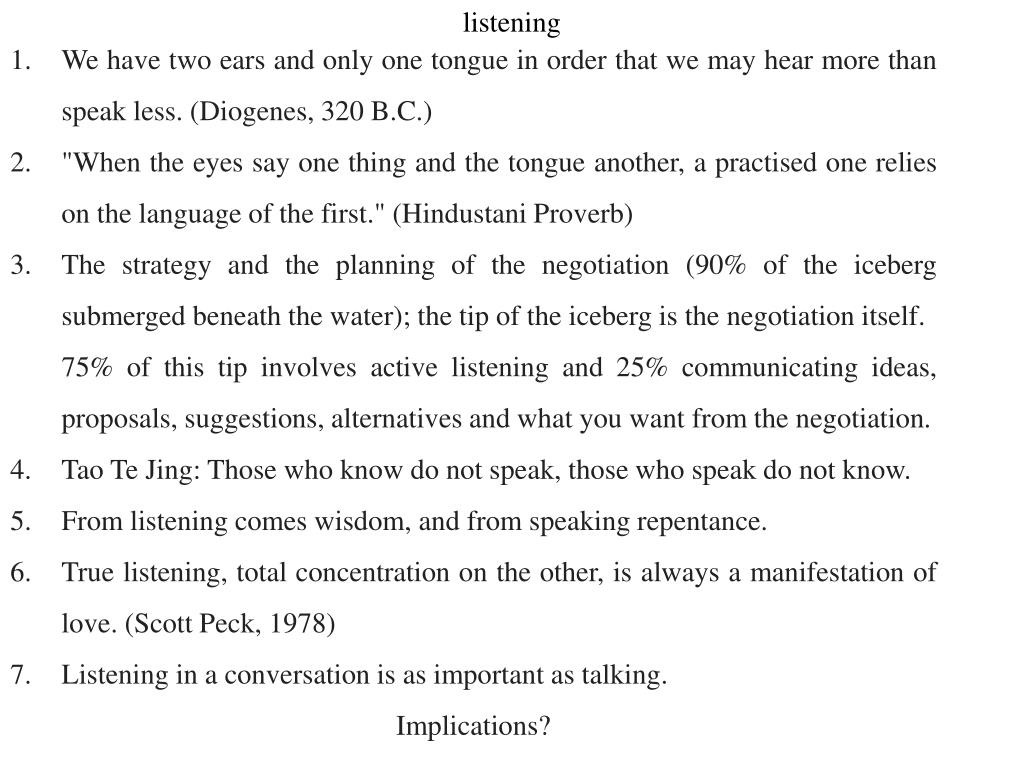 listening

1. We have two ears and only one tongue in order that we may hear more than speak less. (Diogenes, 320 B.C.)
2. "When the eyes say one thing and the tongue another, a practised one relies on the language of the first." (Hindustani Proverb)
3. The strategy and the planning of the negotiation (90% of the iceberg submerged beneath the water); the tip of the iceberg is the negotiation itself.
75% of this tip involves active listening and 25% communicating ideas, proposals, suggestions, alternatives and what you want from the negotiation.
4. Tao Te Jing: Those who know do not speak, those who speak do not know.
5. From listening comes wisdom, and from speaking repentance.
6. True listening, total concentration on the other, is always a manifestation of love. (Scott Peck, 1978)
7. Listening in a conversation is as important as talking.

Implications?